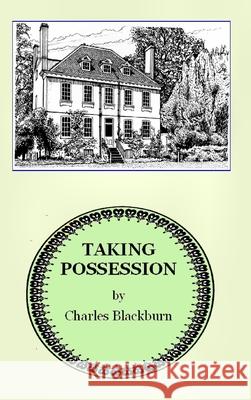 TAKING POSSESSION

by

Charles Blackburn

Kraina Książek